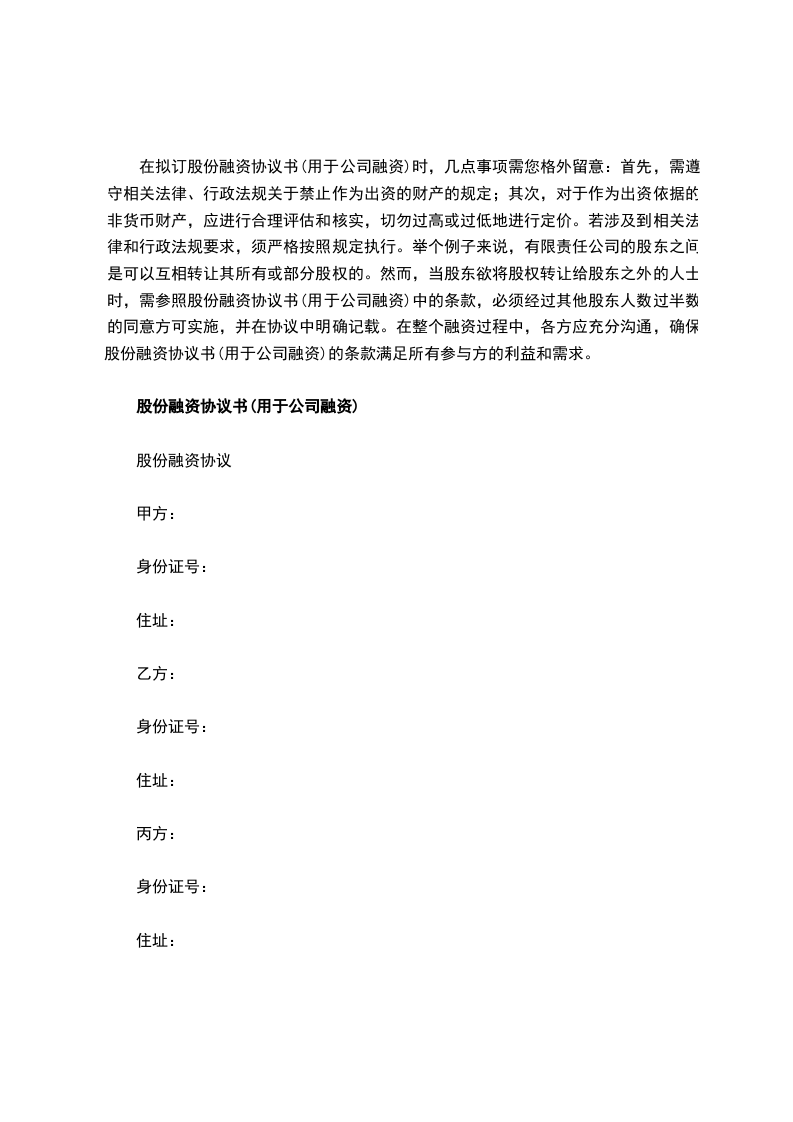 在拟订股份融资协议书(用于公司融资)时，几点事项需您格外留意：首先，需遵守相关法律、行政法规关于禁止作为出资的财产的规定；其次，对于作为出资依据的非货币财产，应进行合理评估和核实，切勿过高或过低地进行定价。若涉及到相关法律和行政法规要求，须严格按照规定执行。举个例子来说，有限责任公司的股东之间是可以互相转让其所有或部分股权的。然而，当股东欲将股权转让给股东之外的人士时，需参照股份融资协议书(用于公司融资)中的条款，必须经过其他股东人数过半数的同意方可实施，并在协议中明确记载。在整个融资过程中，各方应充分沟通，确保股份融资协议书(用于公司融资)的条款满足所有参与方的利益和需求。

股份融资协议书(用于公司融资)

股份融资协议

甲方：

身份证号：

住址：

乙方：

身份证号：

住址：

丙方：

身份证号：

住址：